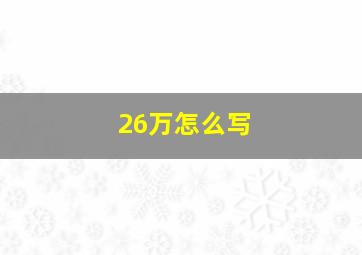 26万怎么写